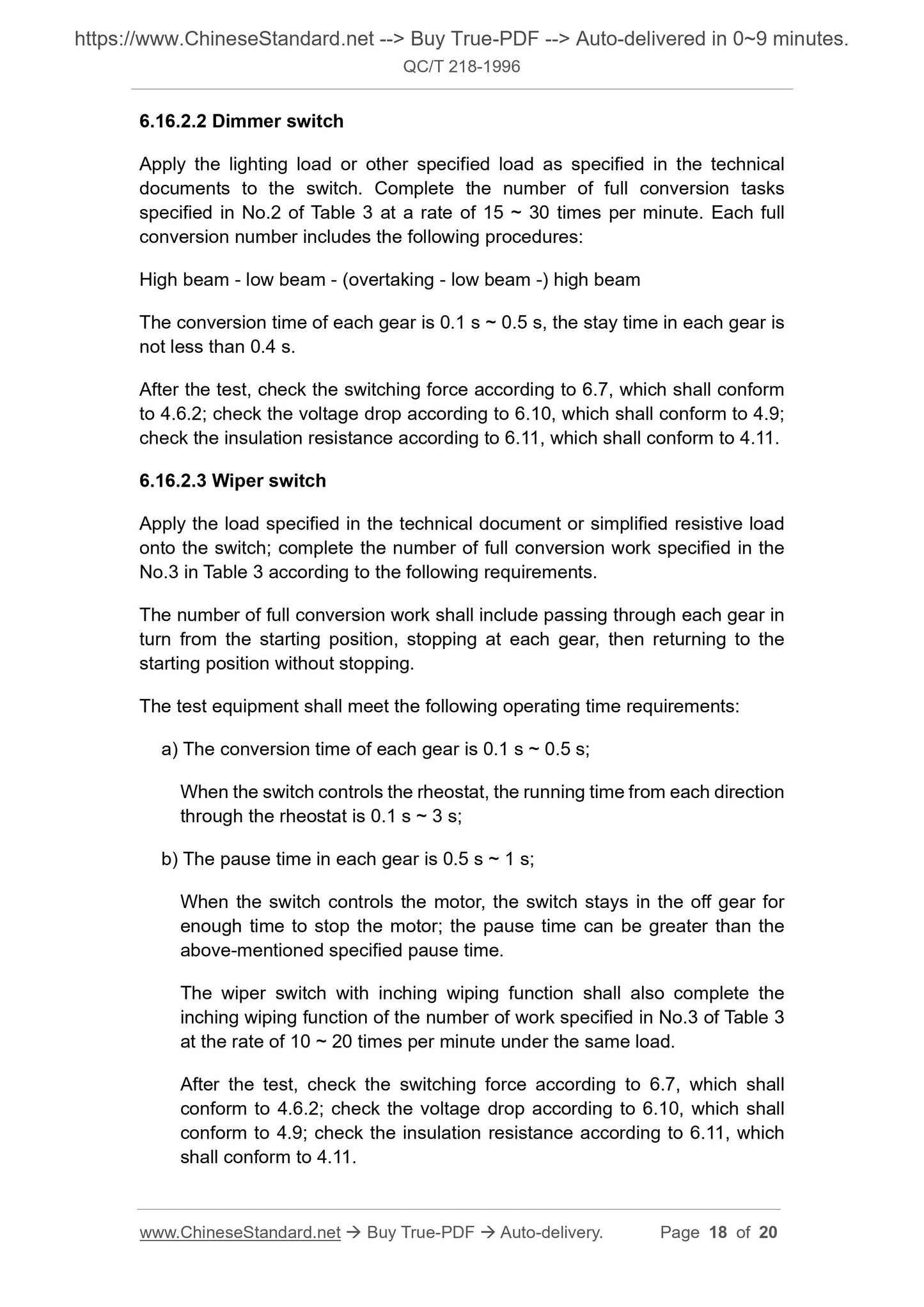 https://www.ChineseStandard.net --> Buy True-PDF --> Auto-delivered in 0~9 minutes.
QC/T 218-1996

6.16.2.2 Dimmer switch

Apply the lighting load or other specified load as specified in the technical documents to the switch. Complete the number of full conversion tasks specified in No.2 of Table 3 at a rate of 15 ~ 30 times per minute. Each full conversion number includes the following procedures:

High beam - low beam - (overtaking - low beam -) high beam

The conversion time of each gear is 0.1 s ~ 0.5 s, the stay time in each gear is not less than 0.4 s.

After the test, check the switching force according to 6.7, which shall conform to 4.6.2; check the voltage drop according to 6.10, which shall conform to 4.9; check the insulation resistance according to 6.11, which shall conform to 4.11.

6.16.2.3 Wiper switch

Apply the load specified in the technical document or simplified resistive load onto the switch; complete the number of full conversion work specified in the No.3 in Table 3 according to the following requirements.

The number of full conversion work shall include passing through each gear in turn from the starting position, stopping at each gear, then returning to the starting position without stopping.

The test equipment shall meet the following operating time requirements:

a) The conversion time of each gear is 0.1 s ~ 0.5 s;

When the switch controls the rheostat, the running time from each direction through the rheostat is 0.1 s ~ 3 s;

b) The pause time in each gear is 0.5 s ~ 1 s;

When the switch controls the motor, the switch stays in the off gear for enough time to stop the motor; the pause time can be greater than the above-mentioned specified pause time.

The wiper switch with inching wiping function shall also complete the inching wiping function of the number of work specified in No.3 of Table 3 at the rate of 10 ~ 20 times per minute under the same load.

After the test, check the switching force according to 6.7, which shall conform to 4.6.2; check the voltage drop according to 6.10, which shall conform to 4.9; check the insulation resistance according to 6.11, which shall conform to 4.11.

www.ChineseStandard.net → Buy True-PDF → Auto-delivery. Page 18 of 20